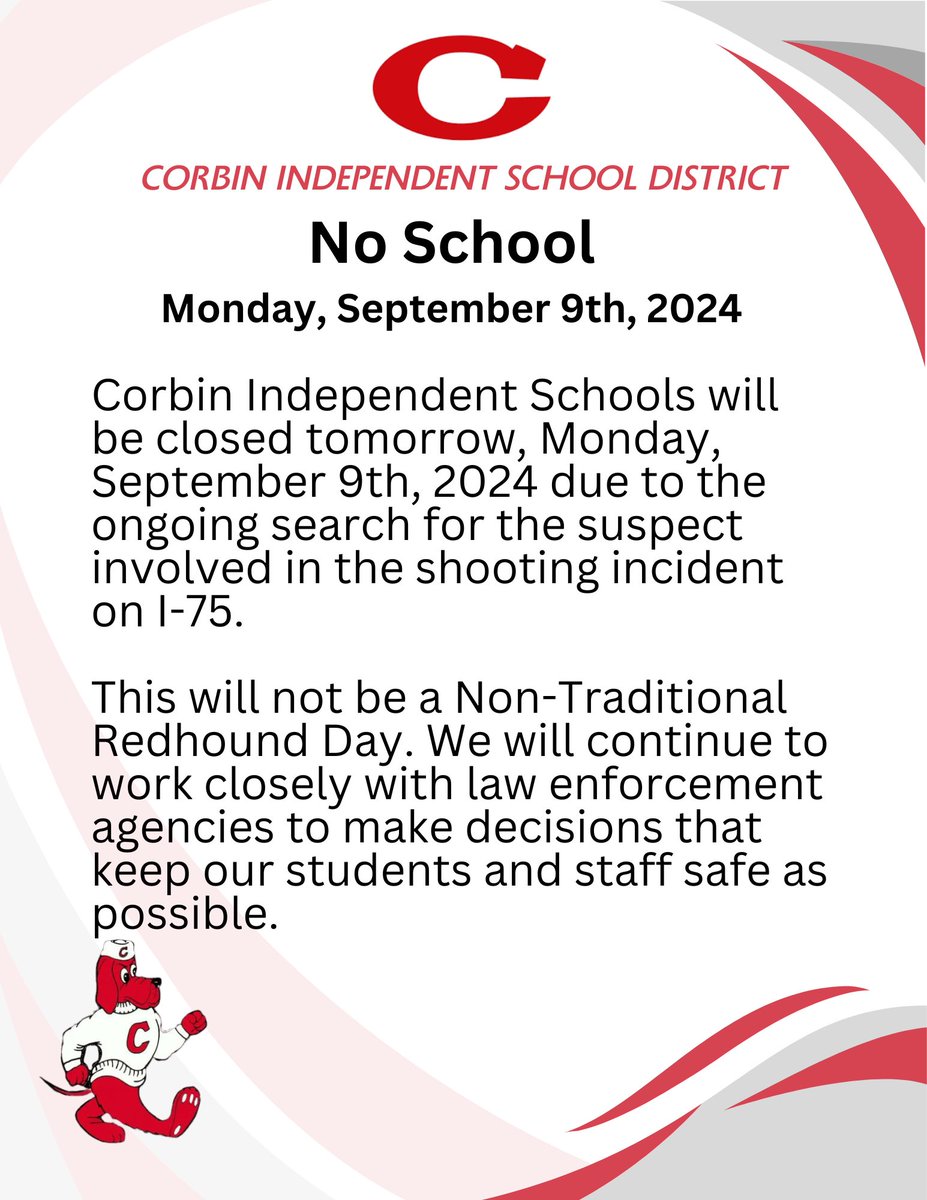 C

CORBIN INDEPENDENT SCHOOL DISTRICT

No School

Monday, September 9th, 2024

Corbin Independent Schools will be closed tomorrow, Monday, September 9th, 2024 due to the ongoing search for the suspect involved in the shooting incident on I-75.

This will not be a Non-Traditional Redhound Day. We will continue to work closely with law enforcement agencies to make decisions that keep our students and staff safe as possible.

C

C